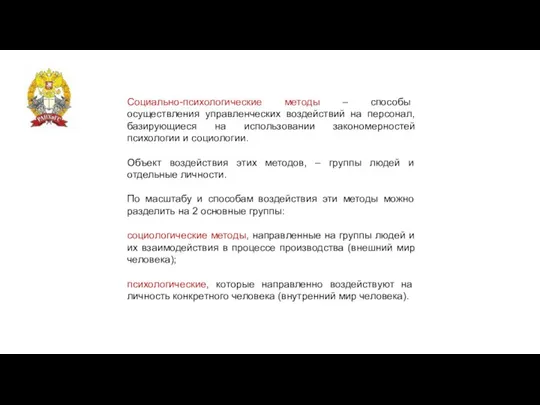 РАНХиГС

Социально-психологические методы – способы осуществления управленческих воздействий на персонал, базирующиеся на использовании закономерностей психологии и социологии.

Объект воздействия этих методов, – группы людей и отдельные личности.

По масштабу и способам воздействия эти методы можно разделить на 2 основные группы:

социологические методы, направленные на группы людей и их взаимодействия в процессе производства (внешний мир человека);

психологические, которые направленно воздействуют на личность конкретного человека (внутренний мир человека).